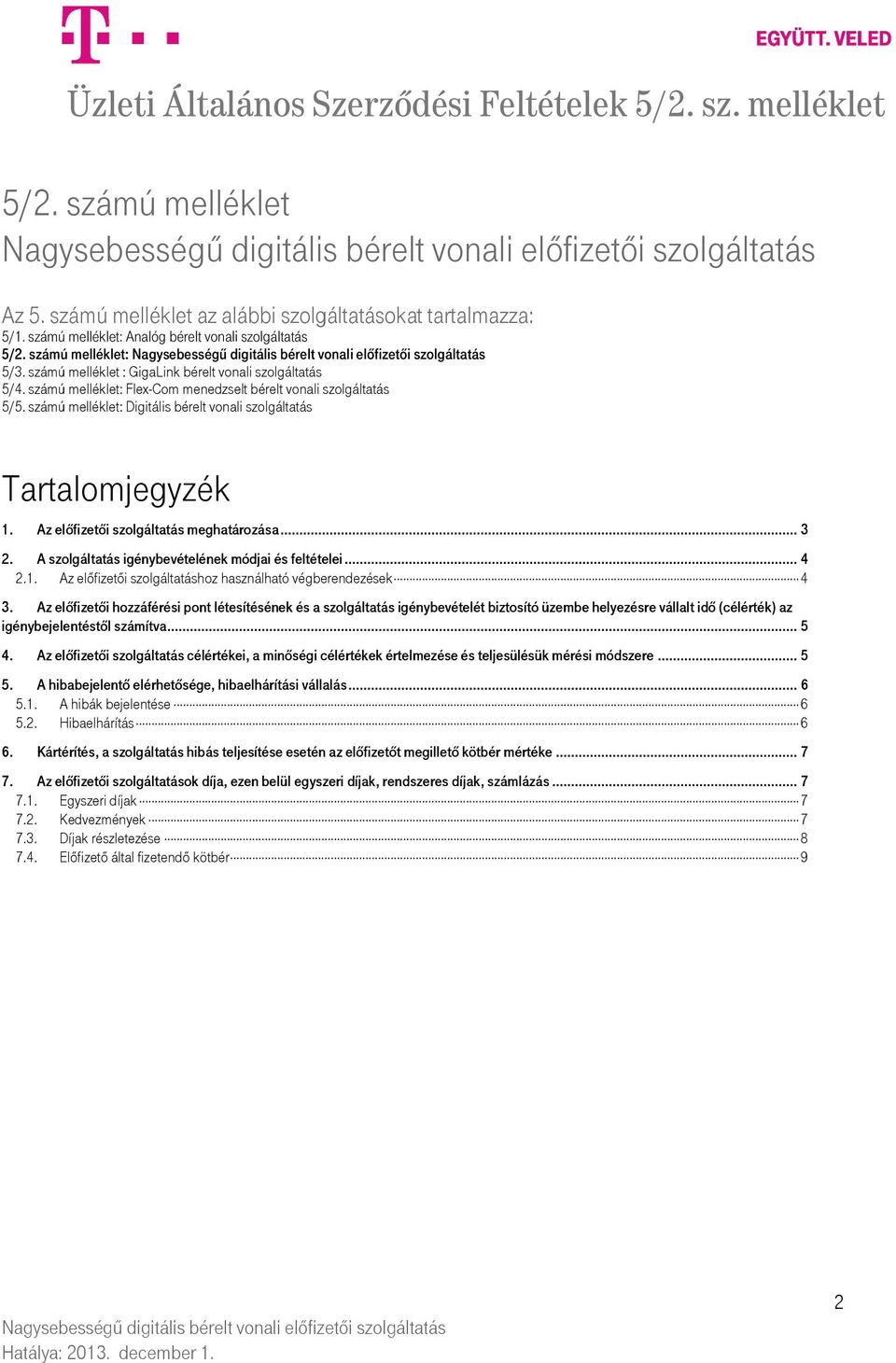 EGYÜTT. VELED

Üzleti Általános Szerződési Feltételek 5/2. sz. melléklet

5/2. számú melléklet
Nagysebességű digitális bérelt vonali előfizetői szolgáltatás

Az 5. számú melléklet az alábbi szolgáltatásokat tartalmazza:
5/1. számú melléklet: Analóg bérelt vonali szolgáltatás
5/2. számú melléklet: Nagysebességű digitális bérelt vonali előfizetői szolgáltatás
5/3. számú melléklet : GigaLink bérelt vonali szolgáltatás
5/4. számú melléklet: Flex-Com menedzselt bérelt vonali szolgáltatás
5/5. számú melléklet: Digitális bérelt vonali szolgáltatás

Tartalomjegyzék

1. Az előfizetői szolgáltatás meghatározása ... 3
2. A szolgáltatás igénybevételének módjai és feltételei ... 4
2.1. Az előfizetői szolgáltatáshoz használható végberendezések ... 4
3. Az előfizetői hozzáférési pont létesítésének és a szolgáltatás igénybevételét biztosító üzembe helyezésre vállalt idő (célérték) az igénybejelentéstől számítva ... 5
4. Az előfizetői szolgáltatás célértékei, a minőségi célértékek értelmezése és teljesülésük mérési módszere ... 5
5. A hibabejelentő elérhetősége, hibaelhárítási vállalás ... 6
5.1. A hibák bejelentése ... 6
5.2. Hibaelhárítás ... 6
6. Kártérítés, a szolgáltatás hibás teljesítése esetén az előfizetőt megillető kötbér mértéke ... 7
7. Az előfizetői szolgáltatások díja, ezen belül egyszeri díjak, rendszeres díjak, számlázás ... 7
7.1. Egyszeri díjak ... 7
7.2. Kedvezmények ... 7
7.3. Díjak részletezése ... 8
7.4. Előfizető által fizetendő kötbér ... 9

2
Nagysebességű digitális bérelt vonali előfizetői szolgáltatás
Hatálya: 2013. december 1.